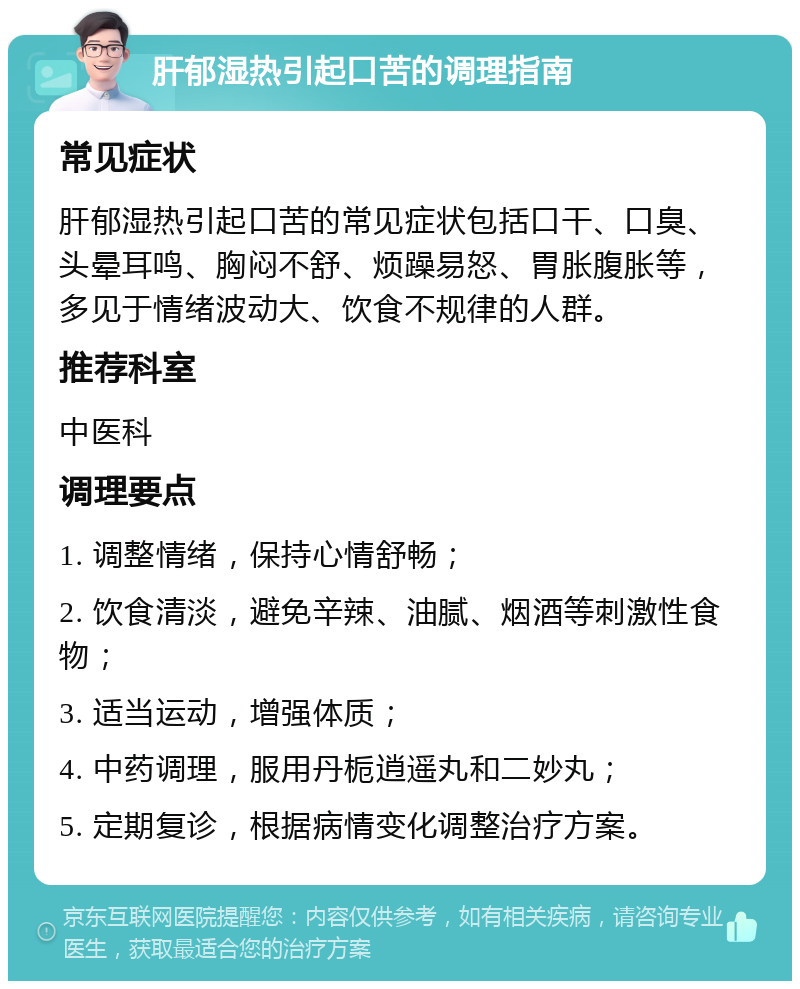 肝郁湿热引起口苦的调理指南

常见症状

肝郁湿热引起口苦的常见症状包括口干、口臭、头晕耳鸣、胸闷不舒、烦躁易怒、胃胀腹胀等，多见于情绪波动大、饮食不规律的人群。

推荐科室

中医科

调理要点

1. 调整情绪，保持心情舒畅；

2. 饮食清淡，避免辛辣、油腻、烟酒等刺激性食物；

3. 适当运动，增强体质；

4. 中药调理，服用丹栀逍遥丸和二妙丸；

5. 定期复诊，根据病情变化调整治疗方案。

京东互联网医院提醒您：内容仅供参考，如有相关疾病，请咨询专业医生，获取最适合您的治疗方案